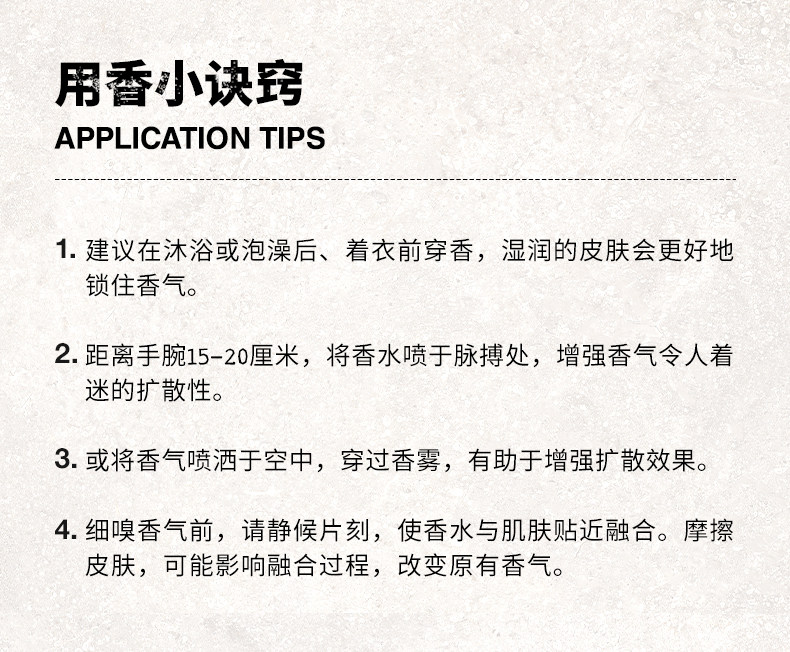 用香小诀窍
APPLICATION TIPS

1.建议在沐浴或泡澡后、着衣前穿香，湿润的皮肤会更好地锁住香气。

2.距离手腕15-20厘米，将香水喷于脉搏处，增强香气令人着迷的扩散性。

3.或将香气喷洒于空中，穿过香雾，有助于增强扩散效果。

4.细嗅香气前，请静候片刻，使香水与肌肤贴近融合。摩擦皮肤，可能影响融合过程，改变原有香气。